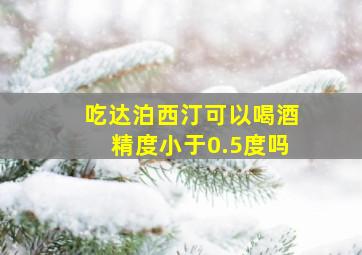 吃达泊西汀可以喝酒精度小于0.5度吗